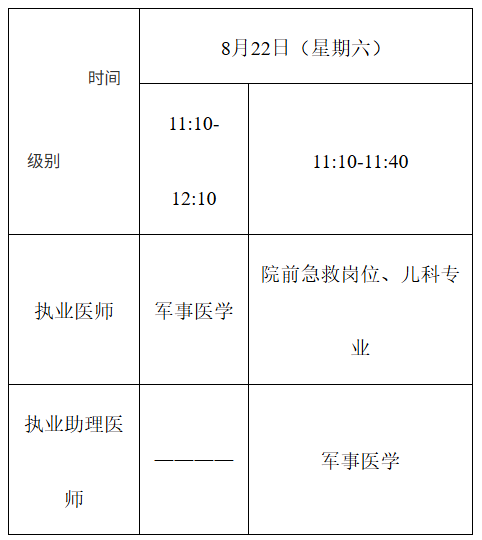 | 时间 级别 | 8月22日（星期六） | |
|---|---|---|
| | 11:10-12:10 | 11:10-11:40 |
| 执业医师 | 军事医学 | 院前急救岗位、儿科专业 |
| 执业助理医师 | ———— | 军事医学 |